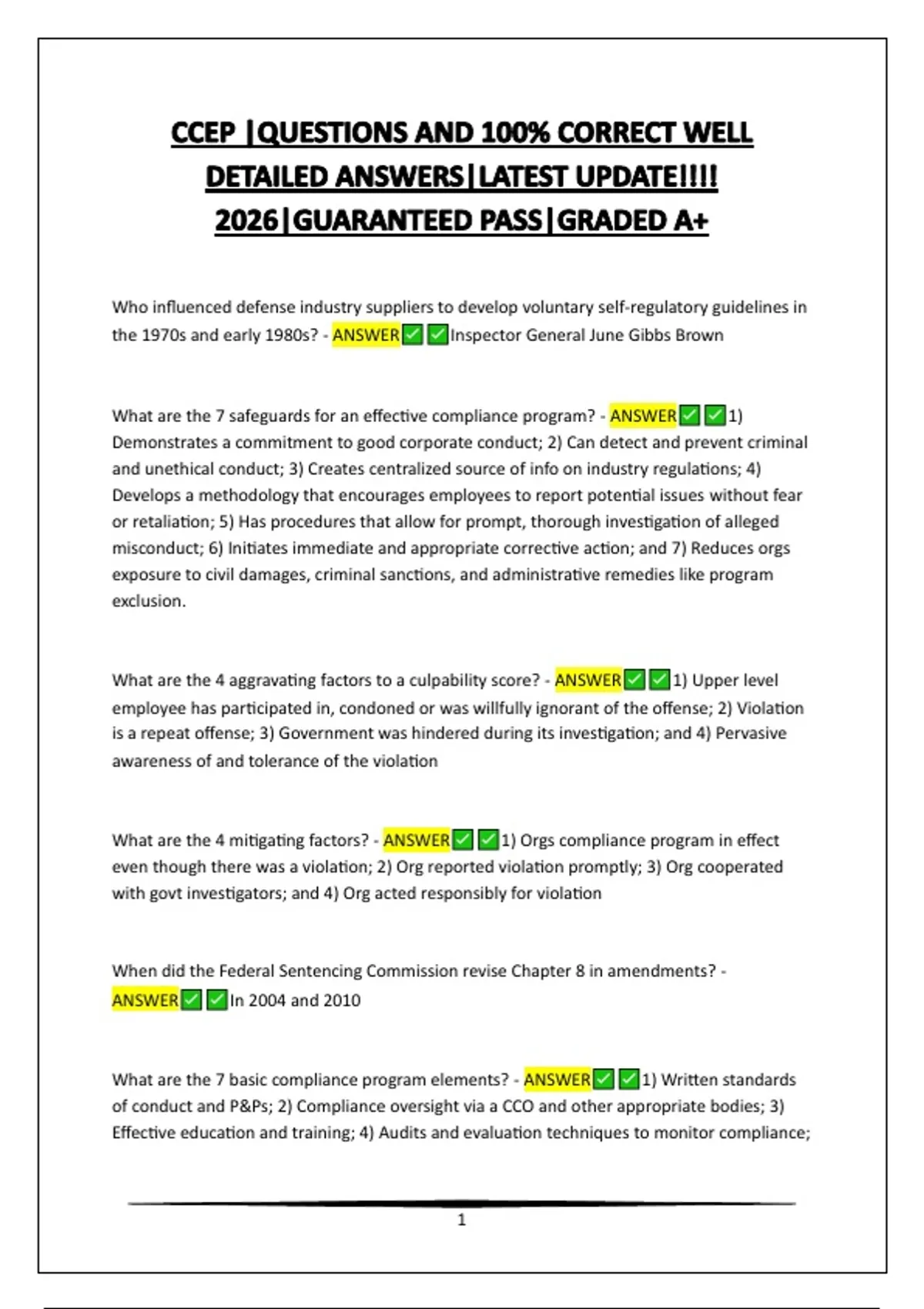 CCEP |QUESTIONS AND 100% CORRECT WELL DETAILED ANSWERS|LATEST UPDATE!!!! 2026|GUARANTEED PASS|GRADED A+

Who influenced defense industry suppliers to develop voluntary self-regulatory guidelines in the 1970s and early 1980s? - ANSWER✅✅Inspector General June Gibbs Brown

What are the 7 safeguards for an effective compliance program? - ANSWER✅✅1) Demonstrates a commitment to good corporate conduct; 2) Can detect and prevent criminal and unethical conduct; 3) Creates centralized source of info on industry regulations; 4) Develops a methodology that encourages employees to report potential issues without fear or retaliation; 5) Has procedures that allow for prompt, thorough investigation of alleged misconduct; 6) Initiates immediate and appropriate corrective action; and 7) Reduces orgs exposure to civil damages, criminal sanctions, and administrative remedies like program exclusion.

What are the 4 aggravating factors to a culpability score? - ANSWER✅✅1) Upper level employee has participated in, condoned or was willfully ignorant of the offense; 2) Violation is a repeat offense; 3) Government was hindered during its investigation; and 4) Pervasive awareness of and tolerance of the violation

What are the 4 mitigating factors? - ANSWER✅✅1) Orgs compliance program in effect even though there was a violation; 2) Org reported violation promptly; 3) Org cooperated with govt investigators; and 4) Org acted responsibly for violation

When did the Federal Sentencing Commission revise Chapter 8 in amendments? - ANSWER✅✅In 2004 and 2010

What are the 7 basic compliance program elements? - ANSWER✅✅1) Written standards of conduct and P&Ps; 2) Compliance oversight via a CCO and other appropriate bodies; 3) Effective education and training; 4) Audits and evaluation techniques to monitor compliance;

1